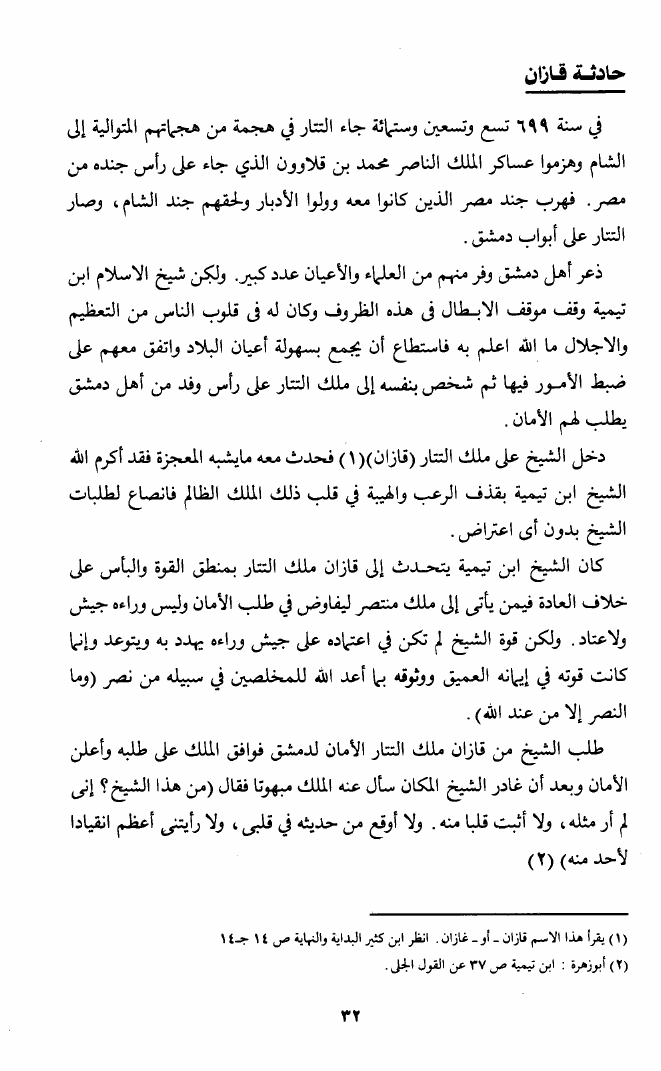 حادثة قازان

في سنة ٦٩٩ تسع وتسعين وستمائة جاء التتار في هجمة من هجماتهم المتوالية إلى الشام وهزموا عساكر الملك الناصر محمد بن قلاوون الذي جاء على رأس جنده من مصر. فهرب جند مصر الذين كانوا معه وولوا الأدبار ولحقهم جند الشام، وصار التتار على أبواب دمشق.

ذعر أهل دمشق وفر منهم من العلماء والأعيان عدد كبير. ولكن شيخ الاسلام ابن تيمية وقف موقف الابطال فى هذه الظروف وكان له فى قلوب الناس من التعظيم والاجلال ما الله اعلم به فاستطاع أن يجمع بسهولة أعيان البلاد واتفق معهم على ضبط الأمور فيها ثم شخص بنفسه إلى ملك التتار على رأس وفد من أهل دمشق يطلب لهم الأمان.

دخل الشيخ على ملك التتار (قازان)(١) فحدث معه مايشبه المعجزة فقد أكرم الله الشيخ ابن تيمية بقذف الرعب والهيبة في قلب ذلك الملك الظالم فانصاع لطلبات الشيخ بدون أى اعتراض.

كان الشيخ ابن تيمية يتحدث إلى قازان ملك التتار بمنطق القوة والبأس على خلاف العادة فيمن يأتى إلى ملك منتصر ليفاوض في طلب الأمان وليس وراءه جيش ولاعتاد. ولكن قوة الشيخ لم تكن في اعتماده على جيش وراءه يهدد به ويتوعد وإنما كانت قوته في إيمانه العميق ووثوقه بما أعد الله للمخلصين في سبيله من نصر (وما النصر إلا من عند الله).

طلب الشيخ من قازان ملك التتار الأمان لدمشق فوافق الملك على طلبه وأعلن الأمان وبعد أن غادر الشيخ المكان سأل عنه الملك مبهوتا فقال (من هذا الشيخ؟ إنى لم أر مثله، ولا أثبت قلبا منه. ولا أوقع من حديثه في قلبى، ولا رأيتنى أعظم انقيادا لأحد منه) (٢)

(١) يقرأ هذا الاسم قازان - أو - غازان. انظر ابن كثير البداية والنهاية ص ١٤ جـ١٤
(٢) أبوزهرة : ابن تيمية ص ٣٧ عن القول الجلى.

٣٢